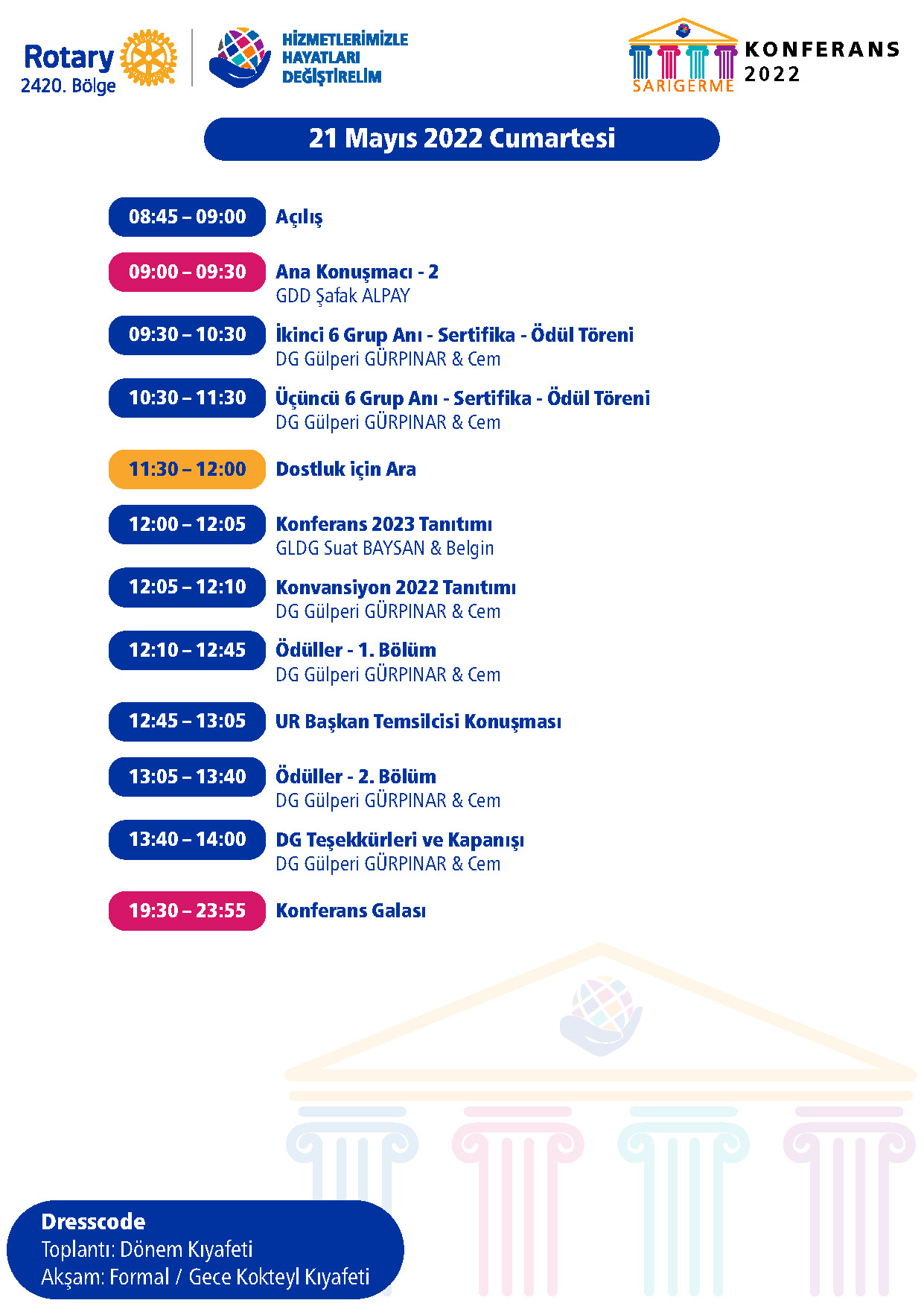 Rotary
2420. Bölge

HİZMETLERİMİZLE
HAYATLARI
DEĞİŞTİRELİM

SARIGERME
KONFERANS
2022

21 Mayıs 2022 Cumartesi

08:45 – 09:00 Açılış

09:00 – 09:30 Ana Konuşmacı - 2
GDD Şafak ALPAY

09:30 – 10:30 İkinci 6 Grup Anı - Sertifika - Ödül Töreni
DG Gülperi GÜRPINAR & Cem

10:30 – 11:30 Üçüncü 6 Grup Anı - Sertifika - Ödül Töreni
DG Gülperi GÜRPINAR & Cem

11:30 – 12:00 Dostluk için Ara

12:00 – 12:05 Konferans 2023 Tanıtımı
GLDG Suat BAYSAN & Belgin

12:05 – 12:10 Konvansiyon 2022 Tanıtımı
DG Gülperi GÜRPINAR & Cem

12:10 – 12:45 Ödüller - 1. Bölüm
DG Gülperi GÜRPINAR & Cem

12:45 – 13:05 UR Başkan Temsilcisi Konuşması

13:05 – 13:40 Ödüller - 2. Bölüm
DG Gülperi GÜRPINAR & Cem

13:40 – 14:00 DG Teşekkürleri ve Kapanışı
DG Gülperi GÜRPINAR & Cem

19:30 – 23:55 Konferans Galası

Dresscode
Toplantı: Dönem Kıyafeti
Akşam: Formal / Gece Kokteyl Kıyafeti